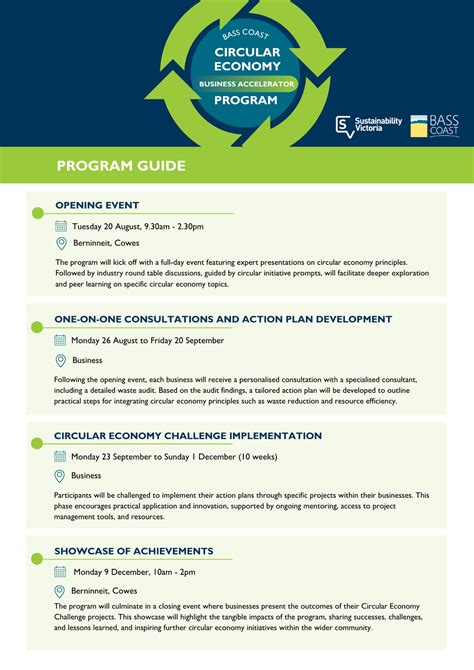 BASS COAST
CIRCULAR ECONOMY
BUSINESS ACCELERATOR
PROGRAM

Sustainability Victoria

BASS COAST

PROGRAM GUIDE

OPENING EVENT

Tuesday 20 August, 9.30am - 2.30pm

Berninneit, Cowes

The program will kick off with a full-day event featuring expert presentations on circular economy principles. Followed by industry round table discussions, guided by circular initiative prompts, will facilitate deeper exploration and peer learning on specific circular economy topics.

ONE-ON-ONE CONSULTATIONS AND ACTION PLAN DEVELOPMENT

Monday 26 August to Friday 20 September

Business

Following the opening event, each business will receive a personalised consultation with a specialised consultant, including a detailed waste audit. Based on the audit findings, a tailored action plan will be developed to outline practical steps for integrating circular economy principles such as waste reduction and resource efficiency.

CIRCULAR ECONOMY CHALLENGE IMPLEMENTATION

Monday 23 September to Sunday 1 December (10 weeks)

Business

Participants will be challenged to implement their action plans through specific projects within their businesses. This phase encourages practical application and innovation, supported by ongoing mentoring, access to project management tools, and resources.

SHOWCASE OF ACHIEVEMENTS

Monday 9 December, 10am - 2pm

Berninneit, Cowes

The program will culminate in a closing event where businesses present the outcomes of their Circular Economy Challenge projects. This showcase will highlight the tangible impacts of the program, sharing successes, challenges, and lessons learned, and inspiring further circular economy initiatives within the wider community.